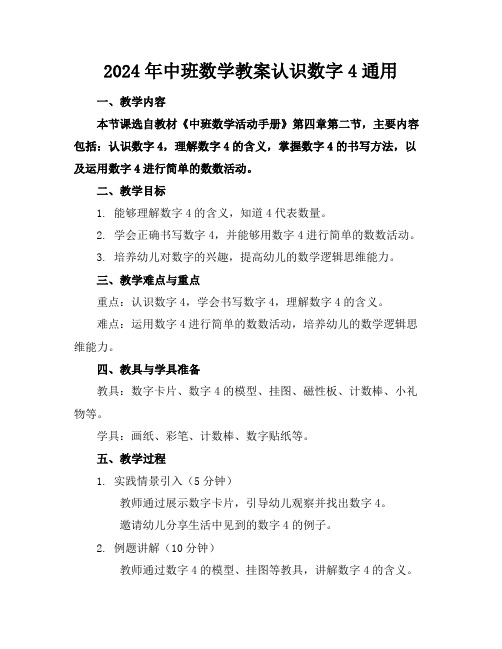 2024年中班数学教案认识数字4通用

一、教学内容

本节课选自教材《中班数学活动手册》第四章第二节，主要内容包括：认识数字4，理解数字4的含义，掌握数字4的书写方法，以及运用数字4进行简单的数数活动。

二、教学目标

1. 能够理解数字4的含义，知道4代表数量。

2. 学会正确书写数字4，并能够用数字4进行简单的数数活动。

3. 培养幼儿对数字的兴趣，提高幼儿的数学逻辑思维能力。

三、教学难点与重点

重点：认识数字4，学会书写数字4，理解数字4的含义。

难点：运用数字4进行简单的数数活动，培养幼儿的数学逻辑思维能力。

四、教具与学具准备

教具：数字卡片、数字4的模型、挂图、磁性板、计数棒、小礼物等。

学具：画纸、彩笔、计数棒、数字贴纸等。

五、教学过程

1. 实践情景引入（5分钟）

教师通过展示数字卡片，引导幼儿观察并找出数字4。

邀请幼儿分享生活中见到的数字4的例子。

2. 例题讲解（10分钟）

教师通过数字4的模型、挂图等教具，讲解数字4的含义。